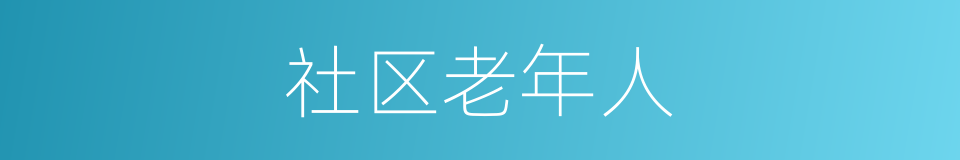 社区老年人